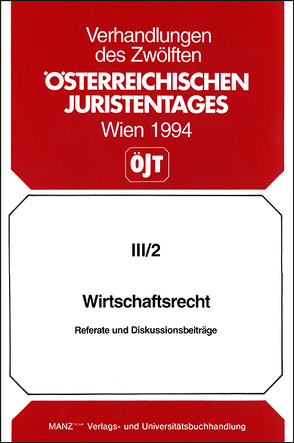 Verhandlungen des Zwölften
ÖSTERREICHISCHEN JURISTENTAGES
Wien 1994

ÖJT

III/2

Wirtschaftsrecht

Referate und Diskussionsbeiträge

MANZ'sche Verlags- und Universitätsbuchhandlung